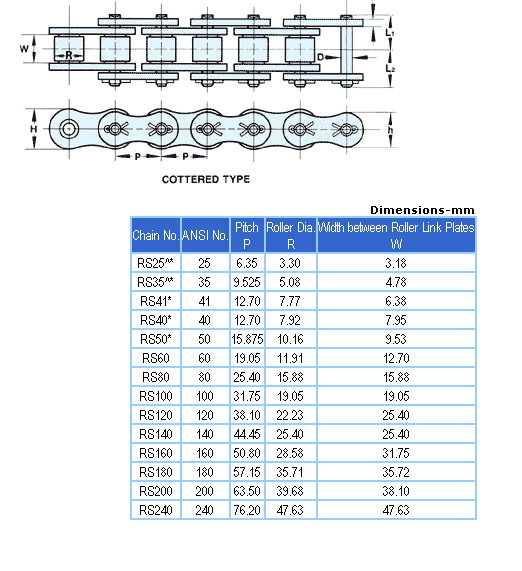 W
R
D
L₁
L₂
H
h
P
P

COTTERED TYPE

Dimensions-mm

| Chain No. | ANSI No. | Pitch P | Roller Dia. R | Width between Roller Link Plates W |
|---|---|---|---|---|
| RS25^* | 25 | 6.35 | 3.30 | 3.18 |
| RS35^* | 35 | 9.525 | 5.08 | 4.78 |
| RS41* | 41 | 12.70 | 7.77 | 6.38 |
| RS40* | 40 | 12.70 | 7.92 | 7.95 |
| RS50* | 50 | 15.875 | 10.16 | 9.53 |
| RS60 | 60 | 19.05 | 11.91 | 12.70 |
| RS80 | 80 | 25.40 | 15.88 | 15.88 |
| RS100 | 100 | 31.75 | 19.05 | 19.05 |
| RS120 | 120 | 38.10 | 22.23 | 25.40 |
| RS140 | 140 | 44.45 | 25.40 | 25.40 |
| RS160 | 160 | 50.80 | 28.58 | 31.75 |
| RS180 | 180 | 57.15 | 35.71 | 35.72 |
| RS200 | 200 | 63.50 | 39.68 | 38.10 |
| RS240 | 240 | 76.20 | 47.63 | 47.63 |